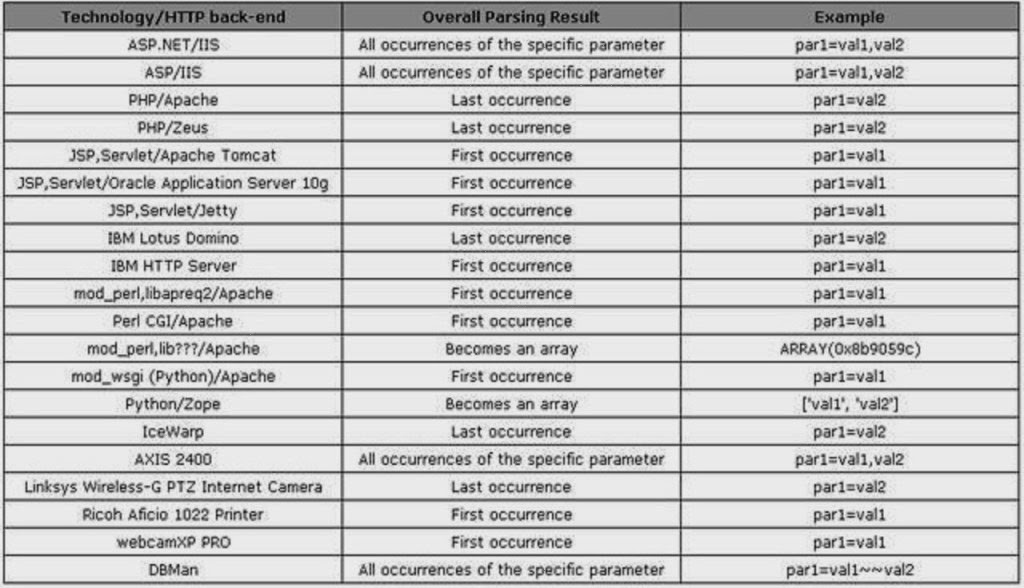 | Technology/HTTP back-end | Overall Parsing Result | Example |
|---|---|---|
| ASP.NET/IIS | All occurrences of the specific parameter | par1=val1,val2 |
| ASP/IIS | All occurrences of the specific parameter | par1=val1,val2 |
| PHP/Apache | Last occurrence | par1=val2 |
| PHP/Zeus | Last occurrence | par1=val2 |
| JSP,Servlet/Apache Tomcat | First occurrence | par1=val1 |
| JSP,Servlet/Oracle Application Server 10g | First occurrence | par1=val1 |
| JSP,Servlet/Jetty | First occurrence | par1=val1 |
| IBM Lotus Domino | Last occurrence | par1=val2 |
| IBM HTTP Server | First occurrence | par1=val1 |
| mod_perl,libapreq2/Apache | First occurrence | par1=val1 |
| Perl CGI/Apache | First occurrence | par1=val1 |
| mod_perl,lib???/Apache | Becomes an array | ARRAY(0x8b9059c) |
| mod_wsgi (Python)/Apache | First occurrence | par1=val1 |
| Python/Zope | Becomes an array | ['val1', 'val2'] |
| IceWarp | Last occurrence | par1=val2 |
| AXIS 2400 | All occurrences of the specific parameter | par1=val1,val2 |
| Linksys Wireless-G PTZ Internet Camera | Last occurrence | par1=val2 |
| Ricoh Aficio 1022 Printer | First occurrence | par1=val1 |
| webcamXP PRO | First occurrence | par1=val1 |
| DBMan | All occurrences of the specific parameter | par1=val1~~val2 |